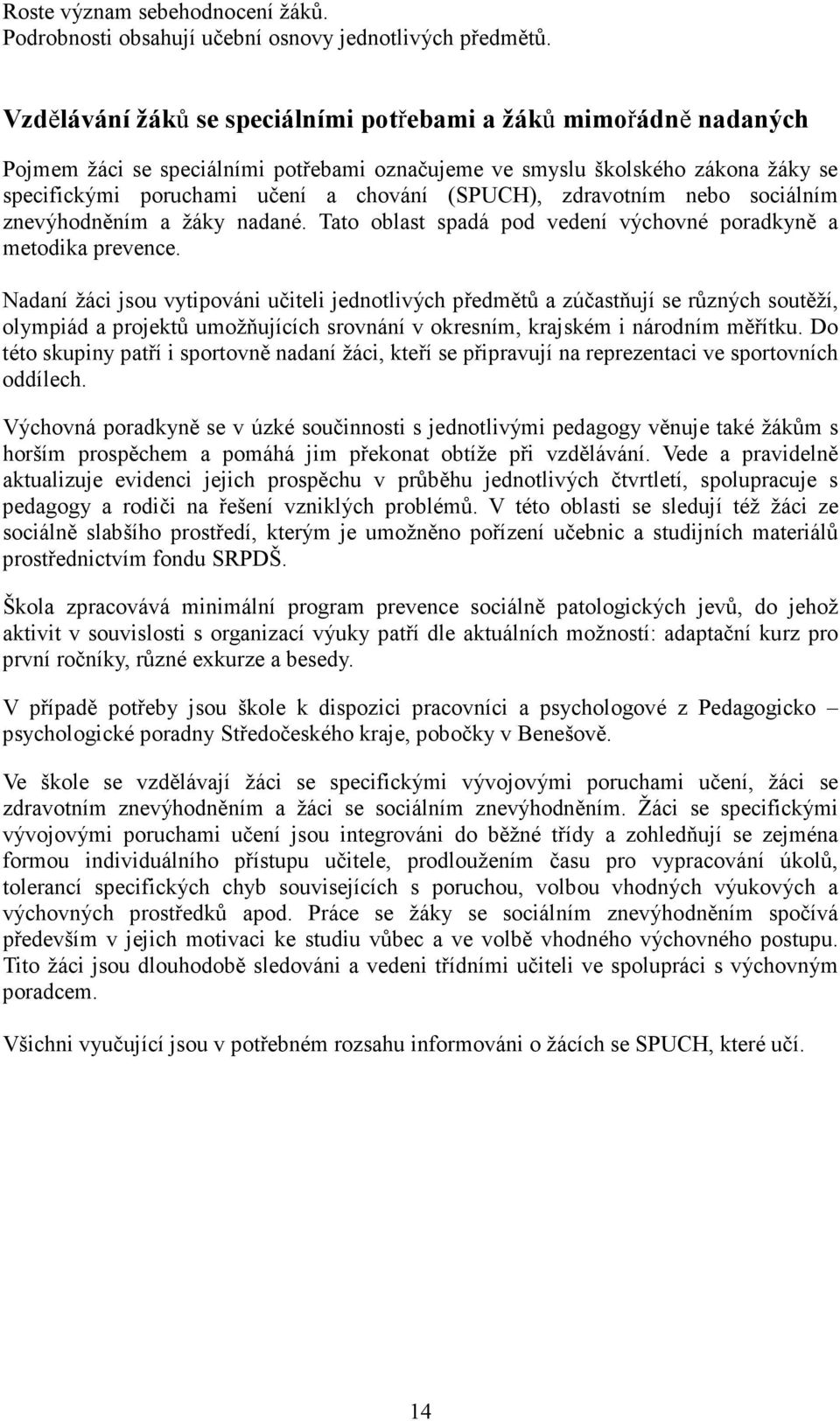 Roste význam sebehodnocení žáků.
Podrobnosti obsahují učební osnovy jednotlivých předmětů.

Vzdělávání žáků se speciálními potřebami a žáků mimořádně nadaných

Pojmem žáci se speciálními potřebami označujeme ve smyslu školského zákona žáky se specifickými poruchami učení a chování (SPUCH), zdravotním nebo sociálním znevýhodněním a žáky nadané. Tato oblast spadá pod vedení výchovné poradkyně a metodika prevence.

Nadaní žáci jsou vytipováni učiteli jednotlivých předmětů a zúčastňují se různých soutěží, olympiád a projektů umožňujících srovnání v okresním, krajském i národním měřítku. Do této skupiny patří i sportovně nadaní žáci, kteří se připravují na reprezentaci ve sportovních oddílech.

Výchovná poradkyně se v úzké součinnosti s jednotlivými pedagogy věnuje také žákům s horším prospěchem a pomáhá jim překonat obtíže při vzdělávání. Vede a pravidelně aktualizuje evidenci jejich prospěchu v průběhu jednotlivých čtvrtletí, spolupracuje s pedagogy a rodiči na řešení vzniklých problémů. V této oblasti se sledují též žáci ze sociálně slabšího prostředí, kterým je umožněno pořízení učebnic a studijních materiálů prostřednictvím fondu SRPDŠ.

Škola zpracovává minimální program prevence sociálně patologických jevů, do jehož aktivit v souvislosti s organizací výuky patří dle aktuálních možností: adaptační kurz pro první ročníky, různé exkurze a besedy.

V případě potřeby jsou škole k dispozici pracovníci a psychologové z Pedagogicko – psychologické poradny Středočeského kraje, pobočky v Benešově.

Ve škole se vzdělávají žáci se specifickými vývojovými poruchami učení, žáci se zdravotním znevýhodněním a žáci se sociálním znevýhodněním. Žáci se specifickými vývojovými poruchami učení jsou integrováni do běžné třídy a zohledňují se zejména formou individuálního přístupu učitele, prodloužením času pro vypracování úkolů, tolerancí specifických chyb souvisejících s poruchou, volbou vhodných výukových a výchovných prostředků apod. Práce se žáky se sociálním znevýhodněním spočívá především v jejich motivaci ke studiu vůbec a ve volbě vhodného výchovného postupu. Tito žáci jsou dlouhodobě sledováni a vedeni třídními učiteli ve spolupráci s výchovným poradcem.

Všichni vyučující jsou v potřebném rozsahu informováni o žácích se SPUCH, které učí.

14